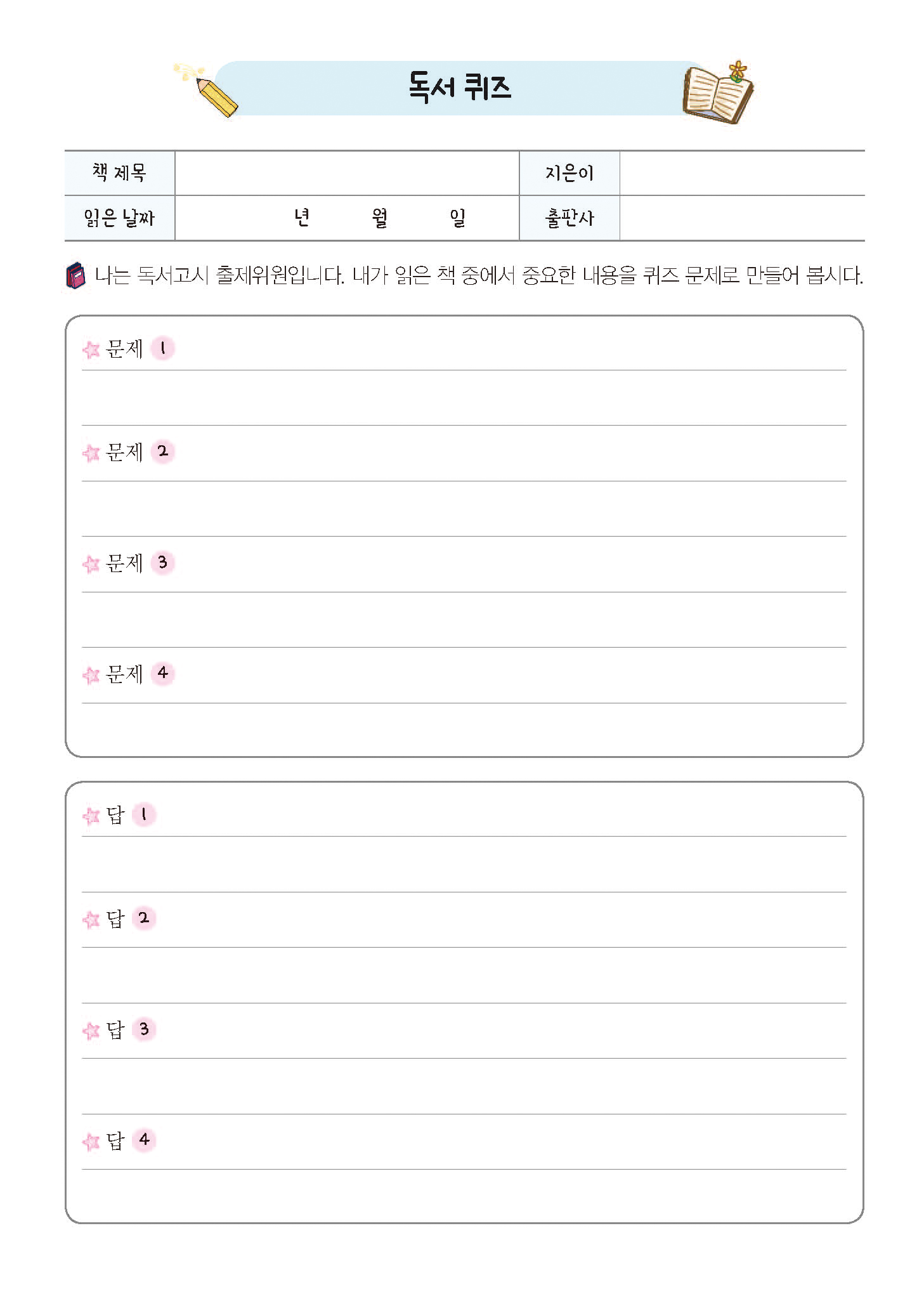 독서 퀴즈

| 책 제목 | | 지은이 | |
|---|---|---|---|
| 읽은 날짜 | 년 월 일 | 출판사 | |

나는 독서고시 출제위원입니다. 내가 읽은 책 중에서 중요한 내용을 퀴즈 문제로 만들어 봅시다.

문제 1

문제 2

문제 3

문제 4

답 1

답 2

답 3

답 4